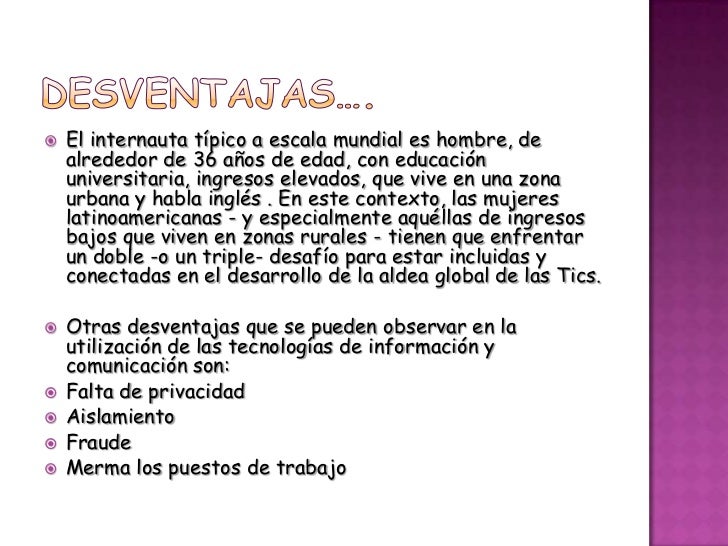 DESVENTAJAS….

El internauta típico a escala mundial es hombre, de alrededor de 36 años de edad, con educación universitaria, ingresos elevados, que vive en una zona urbana y habla inglés . En este contexto, las mujeres latinoamericanas - y especialmente aquéllas de ingresos bajos que viven en zonas rurales - tienen que enfrentar un doble -o un triple- desafío para estar incluidas y conectadas en el desarrollo de la aldea global de las Tics.

Otras desventajas que se pueden observar en la utilización de las tecnologías de información y comunicación son:

Falta de privacidad

Aislamiento

Fraude

Merma los puestos de trabajo